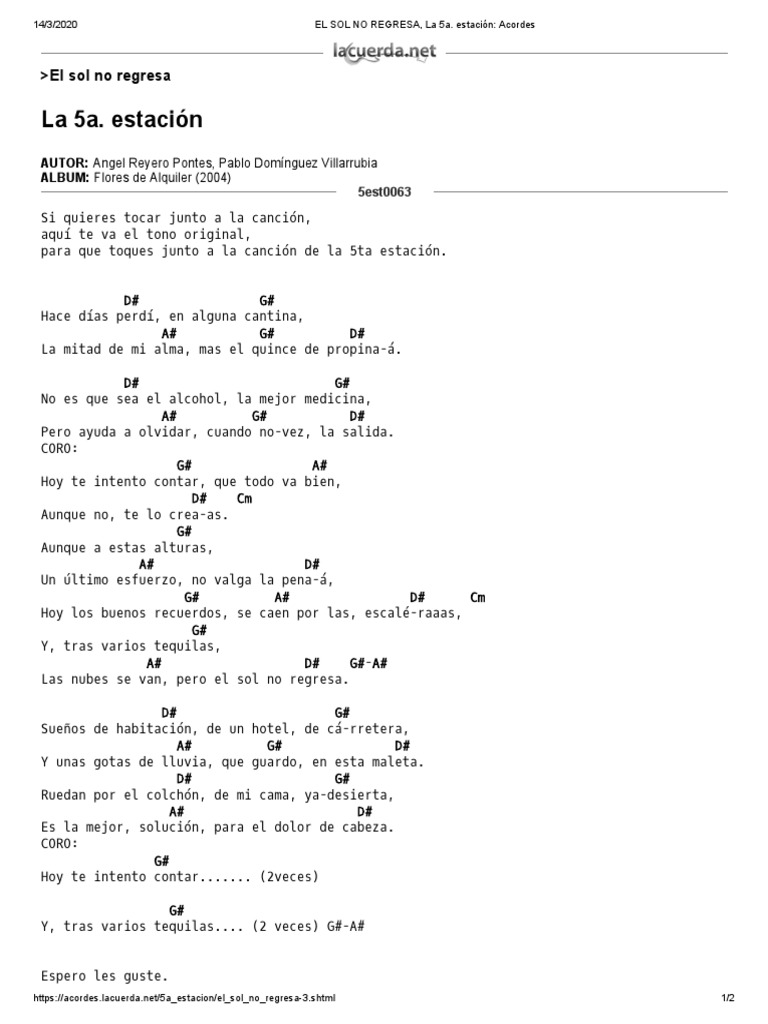 14/3/2020 EL SOL NO REGRESA, La 5a. estación: Acordes

lacuerda.net

>El sol no regresa

La 5a. estación

AUTOR: Angel Reyero Pontes, Pablo Domínguez Villarrubia
ALBUM: Flores de Alquiler (2004)

5est0063

Si quieres tocar junto a la canción,
aquí te va el tono original,
para que toques junto a la canción de la 5ta estación.

D# G#
Hace días perdí, en alguna cantina,
A# G# D#
La mitad de mi alma, mas el quince de propina-á.

D# G#
No es que sea el alcohol, la mejor medicina,
A# G# D#
Pero ayuda a olvidar, cuando no-vez, la salida.
CORO:
G# A#
Hoy te intento contar, que todo va bien,
D# Cm
Aunque no, te lo crea-as.
G#
Aunque a estas alturas,
A# D#
Un último esfuerzo, no valga la pena-á,
G# A# D# Cm
Hoy los buenos recuerdos, se caen por las, escalé-raaas,
G#
Y, tras varios tequilas,
A# D# G#-A#
Las nubes se van, pero el sol no regresa.

D# G#
Sueños de habitación, de un hotel, de cá-rretera,
A# G# D#
Y unas gotas de lluvia, que guardo, en esta maleta.
D# G#
Ruedan por el colchón, de mi cama, ya-desierta,
A# D#
Es la mejor, solución, para el dolor de cabeza.
CORO:
G#
Hoy te intento contar....... (2veces)

G#
Y, tras varios tequilas.... (2 veces) G#-A#

Espero les guste.

https://acordes.lacuerda.net/5a_estacion/el_sol_no_regresa-3.shtml 1/2